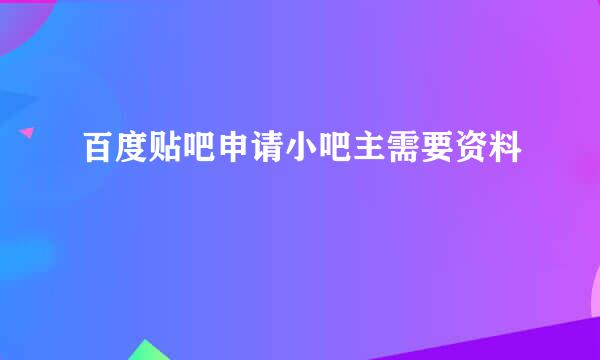 百度贴吧申请小吧主需要资料